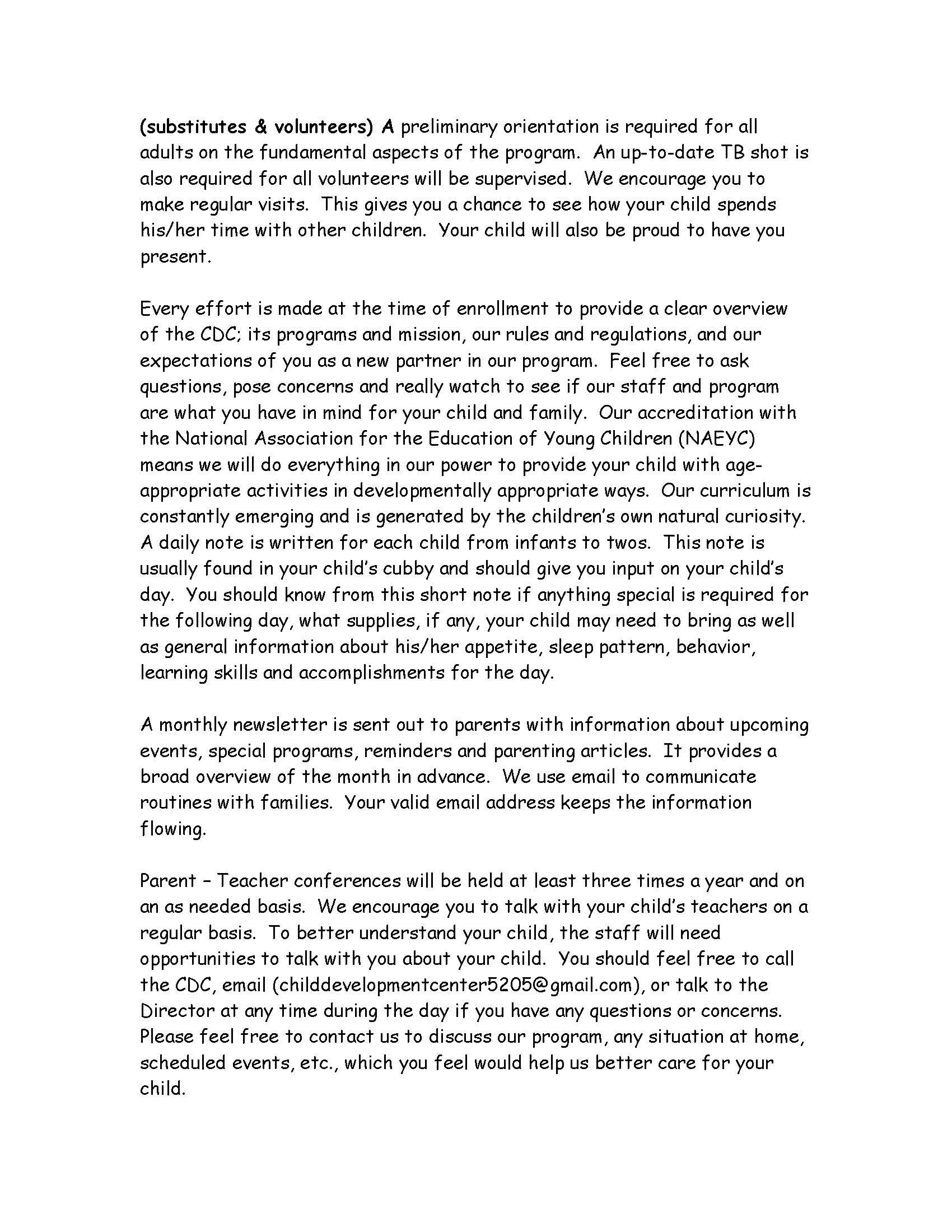 (substitutes & volunteers) A preliminary orientation is required for all adults on the fundamental aspects of the program. An up-to-date TB shot is also required for all volunteers will be supervised. We encourage you to make regular visits. This gives you a chance to see how your child spends his/her time with other children. Your child will also be proud to have you present.

Every effort is made at the time of enrollment to provide a clear overview of the CDC; its programs and mission, our rules and regulations, and our expectations of you as a new partner in our program. Feel free to ask questions, pose concerns and really watch to see if our staff and program are what you have in mind for your child and family. Our accreditation with the National Association for the Education of Young Children (NAEYC) means we will do everything in our power to provide your child with age-appropriate activities in developmentally appropriate ways. Our curriculum is constantly emerging and is generated by the children's own natural curiosity. A daily note is written for each child from infants to twos. This note is usually found in your child's cubby and should give you input on your child's day. You should know from this short note if anything special is required for the following day, what supplies, if any, your child may need to bring as well as general information about his/her appetite, sleep pattern, behavior, learning skills and accomplishments for the day.

A monthly newsletter is sent out to parents with information about upcoming events, special programs, reminders and parenting articles. It provides a broad overview of the month in advance. We use email to communicate routines with families. Your valid email address keeps the information flowing.

Parent – Teacher conferences will be held at least three times a year and on an as needed basis. We encourage you to talk with your child's teachers on a regular basis. To better understand your child, the staff will need opportunities to talk with you about your child. You should feel free to call the CDC, email (childdevelopmentcenter5205@gmail.com), or talk to the Director at any time during the day if you have any questions or concerns. Please feel free to contact us to discuss our program, any situation at home, scheduled events, etc., which you feel would help us better care for your child.